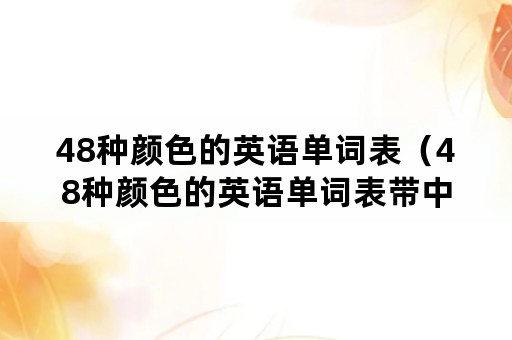 48种颜色的英语单词表（48种颜色的英语单词表带中